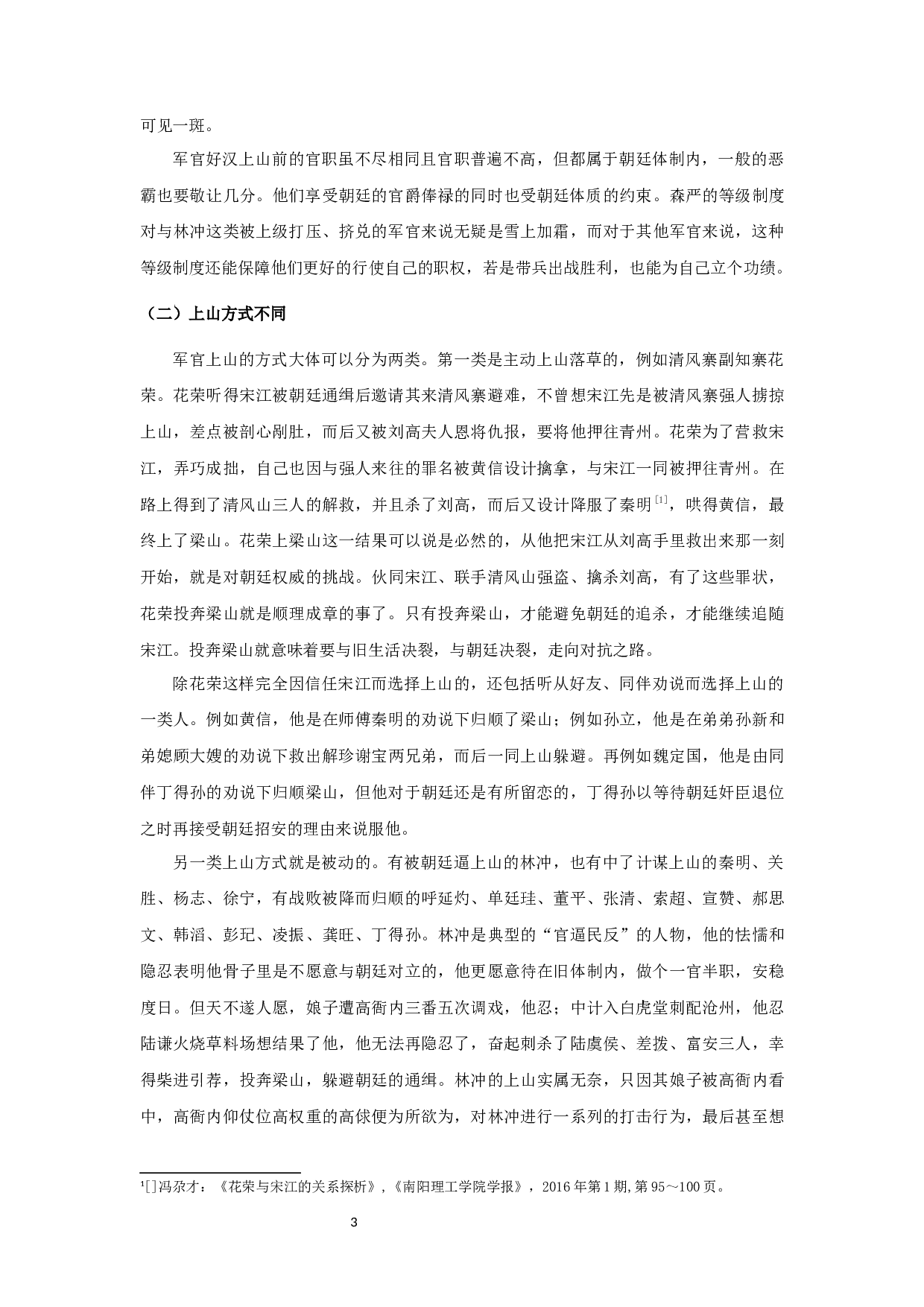 可见一斑。

军官好汉上山前的官职虽不尽相同且官职普遍不高，但都属于朝廷体制内，一般的恶霸也要敬让几分。他们享受朝廷的官爵俸禄的同时也受朝廷体质的约束。森严的等级制度对与林冲这类被上级打压、挤兑的军官来说无疑是雪上加霜，而对于其他军官来说，这种等级制度还能保障他们更好的行使自己的职权，若是带兵出战胜利，也能为自己立个功绩。

（二）上山方式不同

军官上山的方式大体可以分为两类。第一类是主动上山落草的，例如清风寨副知寨花荣。花荣听得宋江被朝廷通缉后邀请其来清风寨避难，不曾想宋江先是被清风寨强人掳掠上山，差点被剖心剐肚，而后又被刘高夫人恩将仇报，要将他押往青州。花荣为了营救宋江，弄巧成拙，自己也因与强人来往的罪名被黄信设计擒拿，与宋江一同被押往青州。在路上得到了清风山三人的解救，并且杀了刘高，而后又设计降服了秦明$^{[1]}$，哄得黄信，最终上了梁山。花荣上梁山这一结果可以说是必然的，从他把宋江从刘高手里救出来那一刻开始，就是对朝廷权威的挑战。伙同宋江、联手清风山强盗、擒杀刘高，有了这些罪状，花荣投奔梁山就是顺理成章的事了。只有投奔梁山，才能避免朝廷的追杀，才能继续追随宋江。投奔梁山就意味着要与旧生活决裂，与朝廷决裂，走向对抗之路。

除花荣这样完全因信任宋江而选择上山的，还包括听从好友、同伴劝说而选择上山的一类人。例如黄信，他是在师傅秦明的劝说下归顺了梁山；例如孙立，他是在弟弟孙新和弟媳顾大嫂的劝说下救出解珍谢宝两兄弟，而后一同上山躲避。再例如魏定国，他是由同伴丁得孙的劝说下归顺梁山，但他对于朝廷还是有所留恋的，丁得孙以等待朝廷奸臣退位之时再接受朝廷招安的理由来说服他。

另一类上山方式就是被动的。有被朝廷逼上山的林冲，也有中了计谋上山的秦明、关胜、杨志、徐宁，有战败被降而归顺的呼延灼、单廷珪、董平、张清、索超、宣赞、郝思文、韩滔、彭玘、凌振、龚旺、丁得孙。林冲是典型的“官逼民反”的人物，他的怯懦和隐忍表明他骨子里是不愿意与朝廷对立的，他更愿意待在旧体制内，做个一官半职，安稳度日。但天不遂人愿，娘子遭高衙内三番五次调戏，他忍；中计入白虎堂刺配沧州，他忍陆谦火烧草料场想结果了他，他无法再隐忍了，奋起刺杀了陆虞侯、差拨、富安三人，幸得柴进引荐，投奔梁山，躲避朝廷的通缉。林冲的上山实属无奈，只因其娘子被高衙内看中，高衙内仰仗位高权重的高俅便为所欲为，对林冲进行一系列的打击行为，最后甚至想

$^1$[]冯尕才：《花荣与宋江的关系探析》，《南阳理工学院学报》，2016年第1期，第95～100页。

3